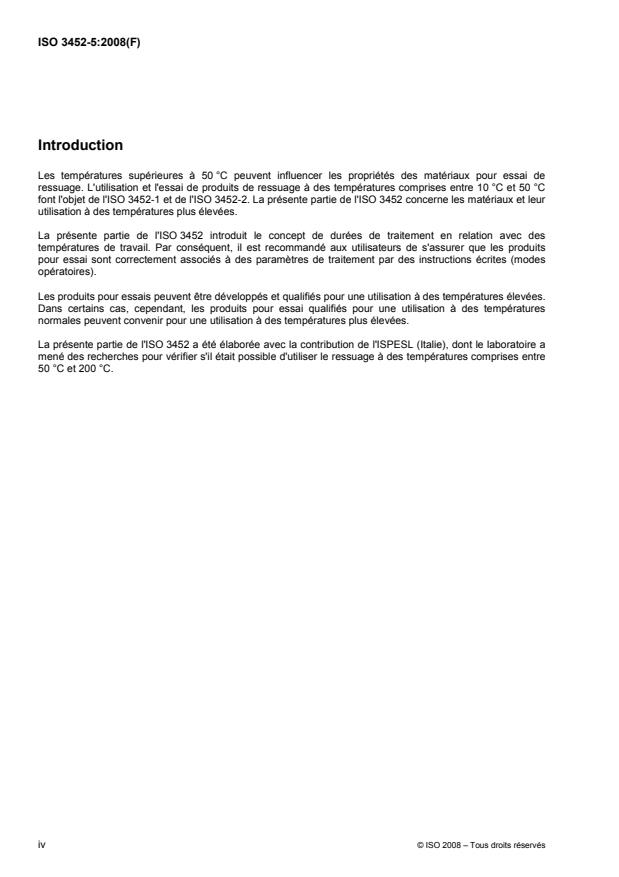 ISO 3452-5:2008(F)

Introduction

Les températures supérieures à 50 °C peuvent influencer les propriétés des matériaux pour essai de ressuage. L'utilisation et l'essai de produits de ressuage à des températures comprises entre 10 °C et 50 °C font l'objet de l'ISO 3452-1 et de l'ISO 3452-2. La présente partie de l'ISO 3452 concerne les matériaux et leur utilisation à des températures plus élevées.

La présente partie de l'ISO 3452 introduit le concept de durées de traitement en relation avec des températures de travail. Par conséquent, il est recommandé aux utilisateurs de s'assurer que les produits pour essai sont correctement associés à des paramètres de traitement par des instructions écrites (modes opératoires).

Les produits pour essais peuvent être développés et qualifiés pour une utilisation à des températures élevées. Dans certains cas, cependant, les produits pour essai qualifiés pour une utilisation à des températures normales peuvent convenir pour une utilisation à des températures plus élevées.

La présente partie de l'ISO 3452 a été élaborée avec la contribution de l'ISPESL (Italie), dont le laboratoire a mené des recherches pour vérifier s'il était possible d'utiliser le ressuage à des températures comprises entre 50 °C et 200 °C.

iv

© ISO 2008 – Tous droits réservés